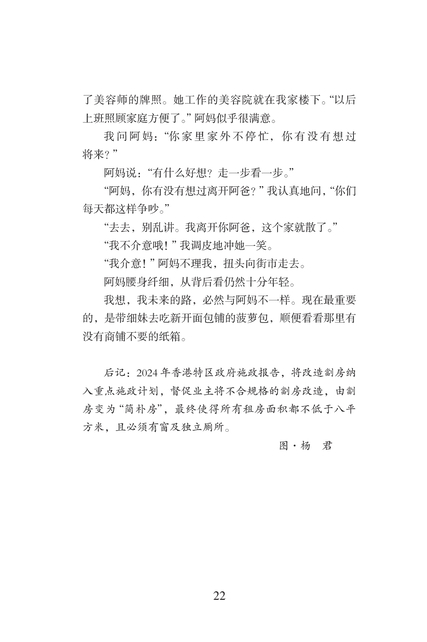 了美容师的牌照。她工作的美容院就在我家楼下。“以后上班照顾家庭方便了。”阿妈似乎很满意。

我问阿妈：“你家里家外不停忙，你有没有想过将来？”

阿妈说：“有什么好想？走一步看一步。”

“阿妈，你有没有想过离开阿爸？”我认真地问，“你们每天都这样争吵。”

“去去，别乱讲。我离开你阿爸，这个家就散了。”

“我不介意哦！”我调皮地冲她一笑。

“我介意！”阿妈不理我，扭头向街市走去。

阿妈腰身纤细，从背后看仍然十分年轻。

我想，我未来的路，必然与阿妈不一样。现在最重要的，是带细妹去吃新开面包铺的菠萝包，顺便看看那里有没有商铺不要的纸箱。

后记：2024年香港特区政府施政报告，将改造劏房纳入重点施政计划，督促业主将不合规格的劏房改造，由劏房变为“简朴房”，最终使得所有租房面积都不低于八平方米，且必须有窗及独立厕所。

图·杨　君

22